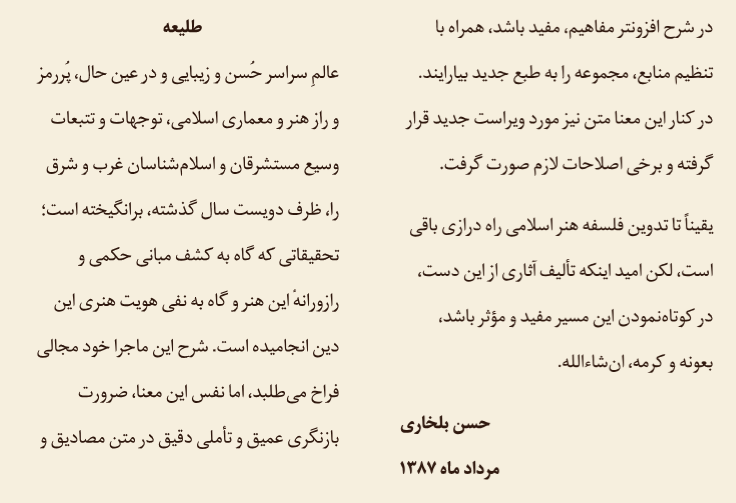 در شرح افزونتر مفاهیم، مفید باشد، همراه با تنظیم منابع، مجموعه را به طبع جدید بیارایند. در کنار این معنا متن نیز مورد ویراست جدید قرار گرفته و برخی اصلاحات لازم صورت گرفت.

یقیناً تا تدوین فلسفه هنر اسلامی راه درازی باقی است، لکن امید اینکه تألیف آثاری از این دست، در کوتاه‌نمودن این مسیر مفید و مؤثر باشد، بعونه و کرمه، ان‌شاءالله.

حسن بلخاری

مرداد ماه ۱۳۸۷

طلیعه

عالمِ سراسر حُسن و زیبایی و در عین حال، پُررمز و راز هنر و معماری اسلامی، توجهات و تتبعات وسیع مستشرقان و اسلام‌شناسان غرب و شرق را، ظرف دویست سال گذشته، برانگیخته است؛ تحقیقاتی که گاه به کشف مبانی حکمی و رازورانهٔ این هنر و گاه به نفی هویت هنری این دین انجامیده است. شرح این ماجرا خود مجالی فراخ می‌طلبد، اما نفس این معنا، ضرورت بازنگری عمیق و تأملی دقیق در متن مصادیق و